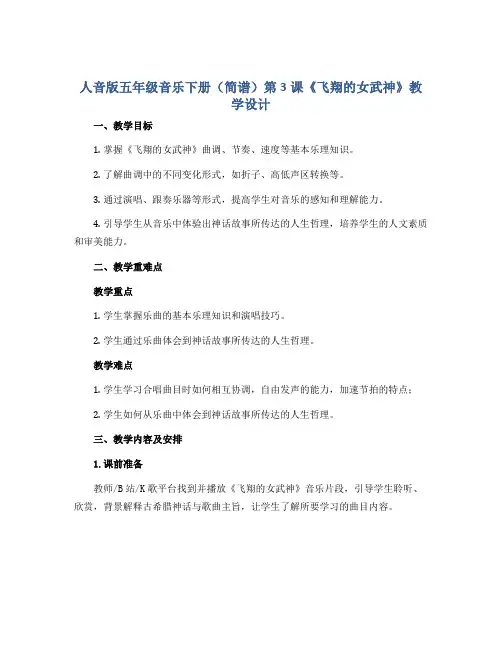 人音版五年级音乐下册（简谱）第3课《飞翔的女武神》教学设计

一、教学目标

1. 掌握《飞翔的女武神》曲调、节奏、速度等基本乐理知识。

2. 了解曲调中的不同变化形式，如折子、高低声区转换等。

3. 通过演唱、跟奏乐器等形式，提高学生对音乐的感知和理解能力。

4. 引导学生从音乐中体验出神话故事所传达的人生哲理，培养学生的人文素质和审美能力。

二、教学重难点

教学重点

1. 学生掌握乐曲的基本乐理知识和演唱技巧。

2. 学生通过乐曲体会到神话故事所传达的人生哲理。

教学难点

1. 学生学习合唱曲目时如何相互协调，自由发声的能力，加速节拍的特点；

2. 学生如何从乐曲中体会到神话故事所传达的人生哲理。

三、教学内容及安排

1. 课前准备

教师/B站/K歌平台找到并播放《飞翔的女武神》音乐片段，引导学生聆听、欣赏，背景解释古希腊神话与歌曲主旨，让学生了解所要学习的曲目内容。